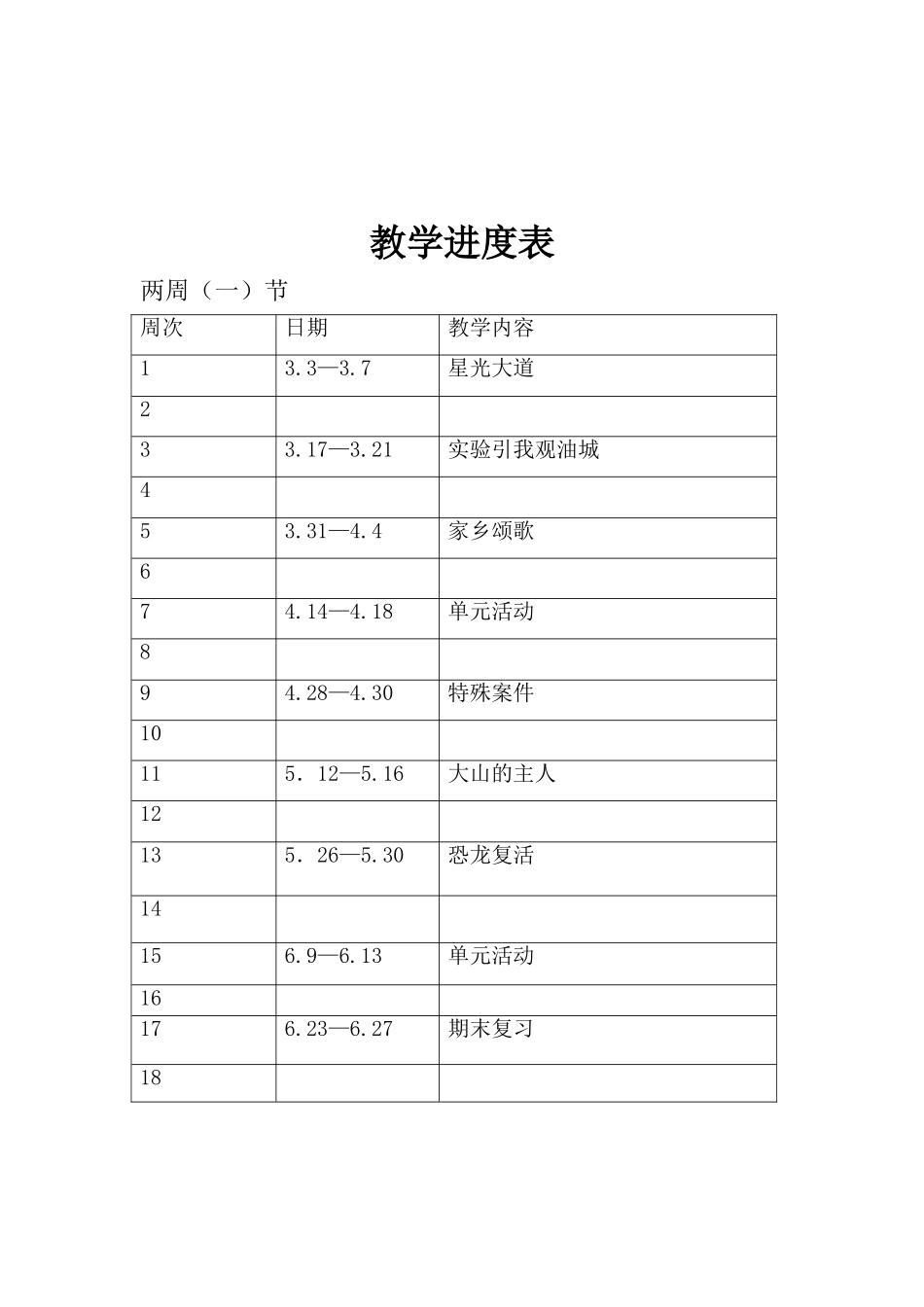 教学进度表

两周（一）节

| 周次 | 日期 | 教学内容 |
|---|---|---|
| 1 | 3.3—3.7 | 星光大道 |
| 2 |  |  |
| 3 | 3.17—3.21 | 实验引我观油城 |
| 4 |  |  |
| 5 | 3.31—4.4 | 家乡颂歌 |
| 6 |  |  |
| 7 | 4.14—4.18 | 单元活动 |
| 8 |  |  |
| 9 | 4.28—4.30 | 特殊案件 |
| 10 |  |  |
| 11 | 5．12—5.16 | 大山的主人 |
| 12 |  |  |
| 13 | 5．26—5.30 | 恐龙复活 |
| 14 |  |  |
| 15 | 6.9—6.13 | 单元活动 |
| 16 |  |  |
| 17 | 6.23—6.27 | 期末复习 |
| 18 |  |  |